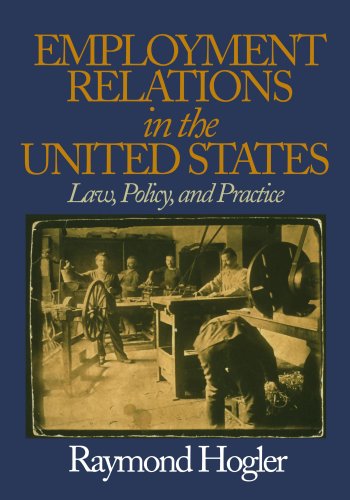 EMPLOYMENT RELATIONS
in the
UNITED STATES
Law, Policy, and Practice

Raymond Hogler